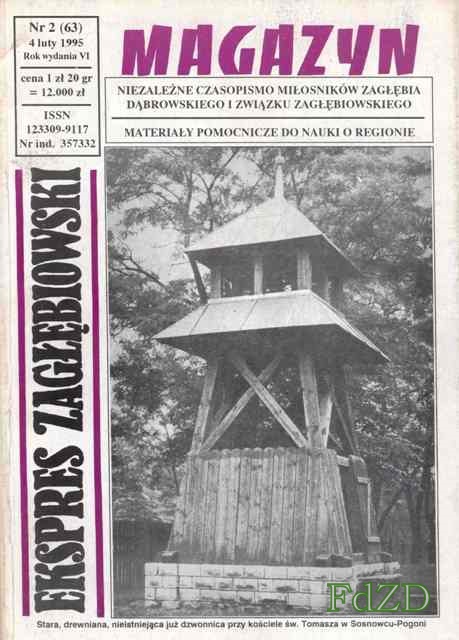 Nr 2 (63)
4 luty 1995
Rok wydania VI

cena 1 zł 20 gr
= 12.000 zł

ISSN
123309-9117
Nr ind. 357332

MAGAZYN

NIEZALEŻNE CZASOPISMO MIŁOSNIKÓW ZAGŁĘBIA DĄBROWSKIEGO I ZWIĄZKU ZAGŁĘBIOWSKIEGO

MATERIAŁY POMOCNICZE DO NAUKI O REGIONIE

EKSPRES ZAGŁĘBIOWSKI

FdZD

Stara, drewniana, nieistniejąca już dzwonnica przy kościele św. Tomasza w Sosnowcu-Pogoni